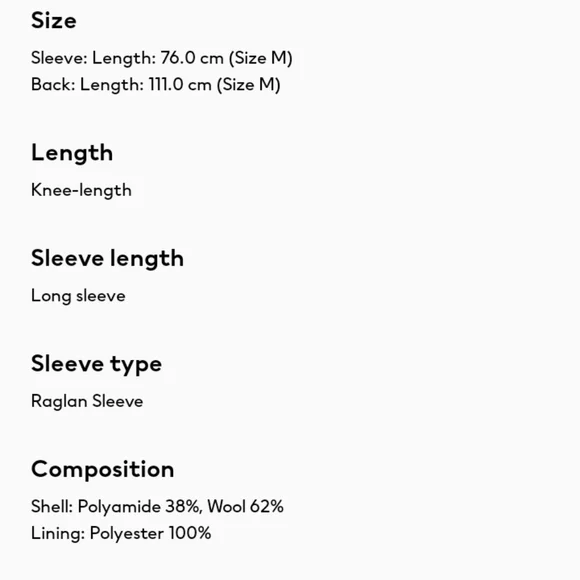 Size

Sleeve: Length: 76.0 cm (Size M)
Back: Length: 111.0 cm (Size M)

Length

Knee-length

Sleeve length

Long sleeve

Sleeve type

Raglan Sleeve

Composition

Shell: Polyamide 38%, Wool 62%
Lining: Polyester 100%